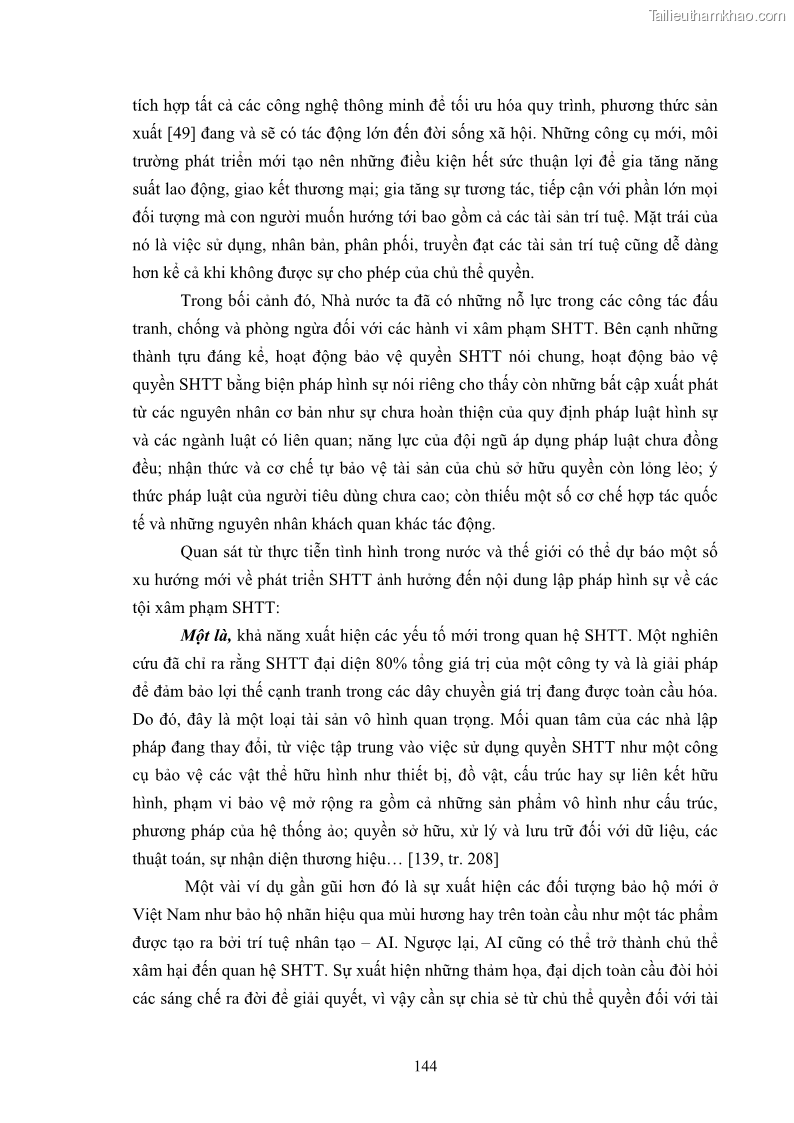 Tailieuthamkhao.com

tích hợp tất cả các công nghệ thông minh để tối ưu hóa quy trình, phương thức sản xuất [49] đang và sẽ có tác động lớn đến đời sống xã hội. Những công cụ mới, môi trường phát triển mới tạo nên những điều kiện hết sức thuận lợi để gia tăng năng suất lao động, giao kết thương mại; gia tăng sự tương tác, tiếp cận với phần lớn mọi đối tượng mà con người muốn hướng tới bao gồm cả các tài sản trí tuệ. Mặt trái của nó là việc sử dụng, nhân bản, phân phối, truyền đạt các tài sản trí tuệ cũng dễ dàng hơn kể cả khi không được sự cho phép của chủ thể quyền.

Trong bối cảnh đó, Nhà nước ta đã có những nỗ lực trong các công tác đấu tranh, chống và phòng ngừa đối với các hành vi xâm phạm SHTT. Bên cạnh những thành tựu đáng kể, hoạt động bảo vệ quyền SHTT nói chung, hoạt động bảo vệ quyền SHTT bằng biện pháp hình sự nói riêng cho thấy còn những bất cập xuất phát từ các nguyên nhân cơ bản như sự chưa hoàn thiện của quy định pháp luật hình sự và các ngành luật có liên quan; năng lực của đội ngũ áp dụng pháp luật chưa đồng đều; nhận thức và cơ chế tự bảo vệ tài sản của chủ sở hữu quyền còn lỏng lẻo; ý thức pháp luật của người tiêu dùng chưa cao; còn thiếu một số cơ chế hợp tác quốc tế và những nguyên nhân khách quan khác tác động.

Quan sát từ thực tiễn tình hình trong nước và thế giới có thể dự báo một số xu hướng mới về phát triển SHTT ảnh hưởng đến nội dung lập pháp hình sự về các tội xâm phạm SHTT:

Một là, khả năng xuất hiện các yếu tố mới trong quan hệ SHTT. Một nghiên cứu đã chỉ ra rằng SHTT đại diện 80% tổng giá trị của một công ty và là giải pháp để đảm bảo lợi thế cạnh tranh trong các dây chuyền giá trị đang được toàn cầu hóa. Do đó, đây là một loại tài sản vô hình quan trọng. Mối quan tâm của các nhà lập pháp đang thay đổi, từ việc tập trung vào việc sử dụng quyền SHTT như một công cụ bảo vệ các vật thể hữu hình như thiết bị, đồ vật, cấu trúc hay sự liên kết hữu hình, phạm vi bảo vệ mở rộng ra gồm cả những sản phẩm vô hình như cấu trúc, phương pháp của hệ thống ảo; quyền sở hữu, xử lý và lưu trữ đối với dữ liệu, các thuật toán, sự nhận diện thương hiệu… [139, tr. 208]

Một vài ví dụ gần gũi hơn đó là sự xuất hiện các đối tượng bảo hộ mới ở Việt Nam như bảo hộ nhãn hiệu qua mùi hương hay trên toàn cầu như một tác phẩm được tạo ra bởi trí tuệ nhân tạo – AI. Ngược lại, AI cũng có thể trở thành chủ thể xâm hại đến quan hệ SHTT. Sự xuất hiện những thảm họa, đại dịch toàn cầu đòi hỏi các sáng chế ra đời để giải quyết, vì vậy cần sự chia sẻ từ chủ thể quyền đối với tài

144